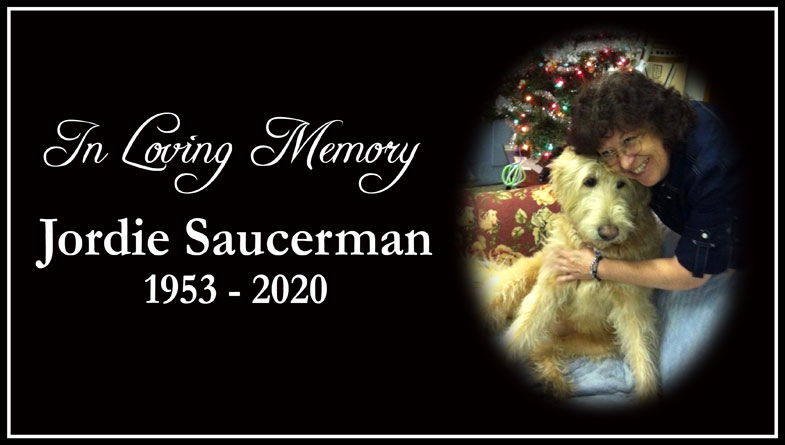 In Loving Memory

Jordie Saucerman

1953 - 2020